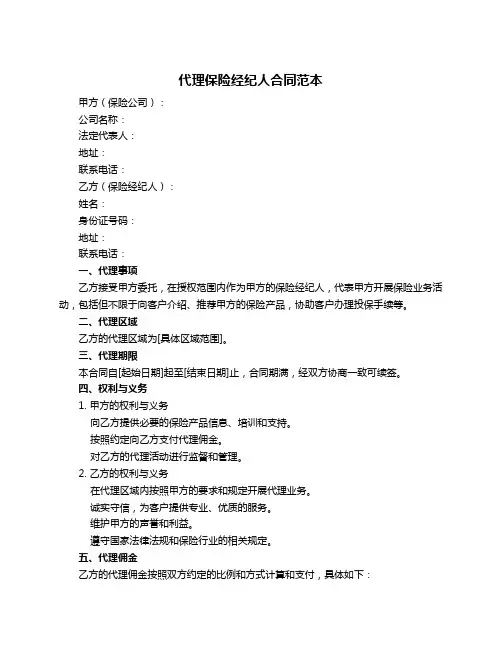 代理保险经纪人合同范本

甲方（保险公司）：

公司名称：

法定代表人：

地址：

联系电话：

乙方（保险经纪人）：

姓名：

身份证号码：

地址：

联系电话：

一、代理事项

乙方接受甲方委托，在授权范围内作为甲方的保险经纪人，代表甲方开展保险业务活动，包括但不限于向客户介绍、推荐甲方的保险产品，协助客户办理投保手续等。

二、代理区域

乙方的代理区域为[具体区域范围]。

三、代理期限

本合同自[起始日期]起至[结束日期]止，合同期满，经双方协商一致可续签。

四、权利与义务

1. 甲方的权利与义务

向乙方提供必要的保险产品信息、培训和支持。

按照约定向乙方支付代理佣金。

对乙方的代理活动进行监督和管理。

2. 乙方的权利与义务

在代理区域内按照甲方的要求和规定开展代理业务。

诚实守信，为客户提供专业、优质的服务。

维护甲方的声誉和利益。

遵守国家法律法规和保险行业的相关规定。

五、代理佣金

乙方的代理佣金按照双方约定的比例和方式计算和支付，具体如下：